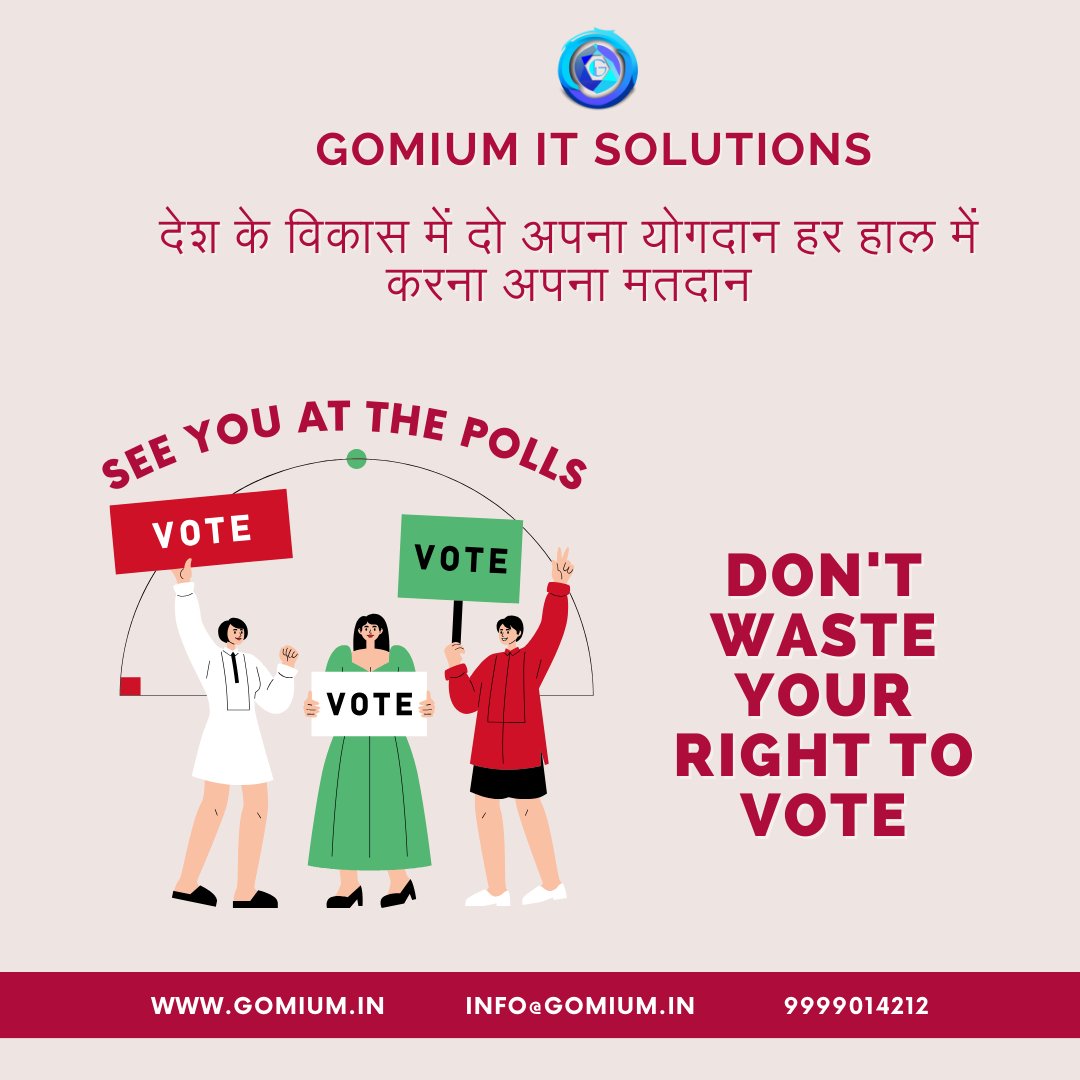 GOMIUM IT SOLUTIONS

देश के विकास में दो अपना योगदान हर हाल में करना अपना मतदान

SEE YOU AT THE POLLS

VOTE

VOTE

VOTE

DON'T WASTE YOUR RIGHT TO VOTE

WWW.GOMIUM.IN INFO@GOMIUM.IN 9999014212